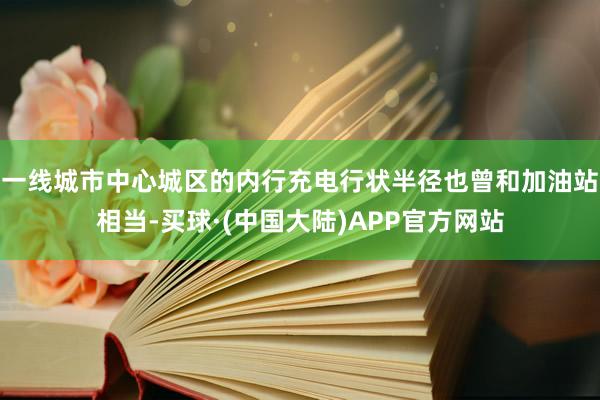 一线城市中心城区的内行充电行状半径也曾和加油站相当-买球·(中国大陆)APP官方网站